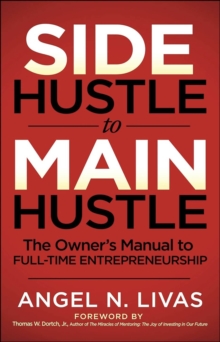 SIDE
HUSTLE
to
MAIN
HUSTLE

The Owner's Manual to
FULL-TIME ENTREPRENEURSHIP

ANGEL N. LIVAS

FOREWORD BY
Thomas W. Dortch, Jr., Author of The Miracles of Mentoring: The Joy of Investing in Our Future